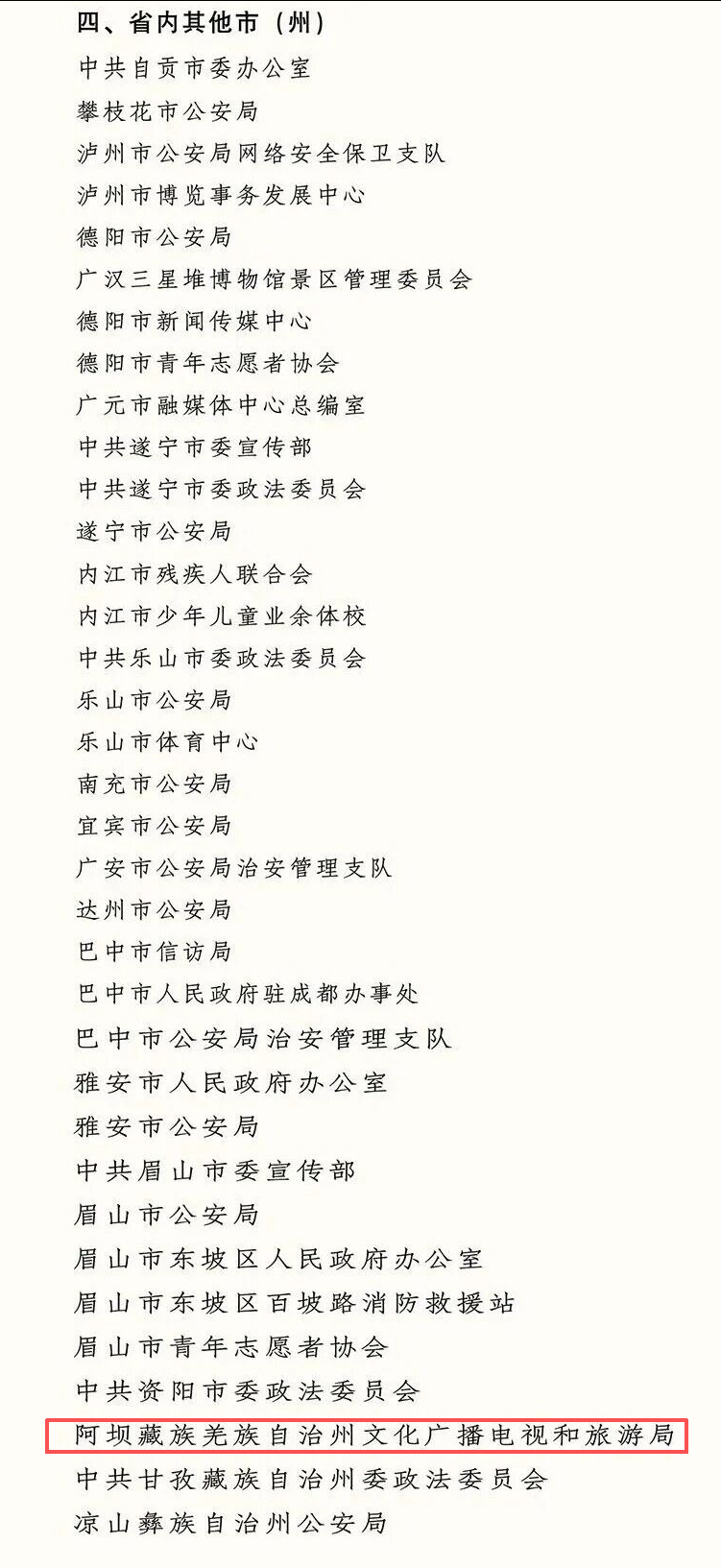 四、省内其他市（州）

中共自贡市委办公室

攀枝花市公安局

泸州市公安局网络安全保卫支队

泸州市博览事务发展中心

德阳市公安局

广汉三星堆博物馆景区管理委员会

德阳市新闻传媒中心

德阳市青年志愿者协会

广元市融媒体中心总编室

中共遂宁市委宣传部

中共遂宁市委政法委员会

遂宁市公安局

内江市残疾人联合会

内江市少年儿童业余体校

中共乐山市委政法委员会

乐山市公安局

乐山市体育中心

南充市公安局

宜宾市公安局

广安市公安局治安管理支队

达州市公安局

巴中市信访局

巴中市人民政府驻成都办事处

巴中市公安局治安管理支队

雅安市人民政府办公室

雅安市公安局

中共眉山市委宣传部

眉山市公安局

眉山市东坡区人民政府办公室

眉山市东坡区百坡路消防救援站

眉山市青年志愿者协会

中共资阳市委政法委员会

阿坝藏族羌族自治州文化广播电视和旅游局

中共甘孜藏族自治州委政法委员会

凉山彝族自治州公安局